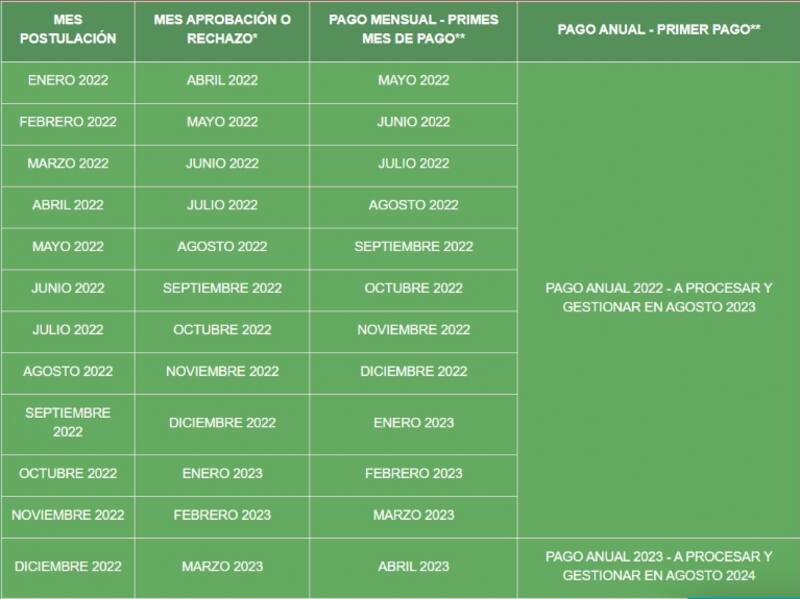 | MES POSTULACIÓN | MES APROBACIÓN O RECHAZO* | PAGO MENSUAL - PRIMES MES DE PAGO** | PAGO ANUAL - PRIMER PAGO** |
|---|---|---|---|
| ENERO 2022 | ABRIL 2022 | MAYO 2022 | PAGO ANUAL 2022 - A PROCESAR Y GESTIONAR EN AGOSTO 2023 |
| FEBRERO 2022 | MAYO 2022 | JUNIO 2022 | |
| MARZO 2022 | JUNIO 2022 | JULIO 2022 | |
| ABRIL 2022 | JULIO 2022 | AGOSTO 2022 | |
| MAYO 2022 | AGOSTO 2022 | SEPTIEMBRE 2022 | |
| JUNIO 2022 | SEPTIEMBRE 2022 | OCTUBRE 2022 | |
| JULIO 2022 | OCTUBRE 2022 | NOVIEMBRE 2022 | |
| AGOSTO 2022 | NOVIEMBRE 2022 | DICIEMBRE 2022 | |
| SEPTIEMBRE 2022 | DICIEMBRE 2022 | ENERO 2023 | |
| OCTUBRE 2022 | ENERO 2023 | FEBRERO 2023 | |
| NOVIEMBRE 2022 | FEBRERO 2023 | MARZO 2023 | |
| DICIEMBRE 2022 | MARZO 2023 | ABRIL 2023 | PAGO ANUAL 2023 - A PROCESAR Y GESTIONAR EN AGOSTO 2024 |